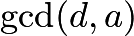 $\gcd(d, a)$